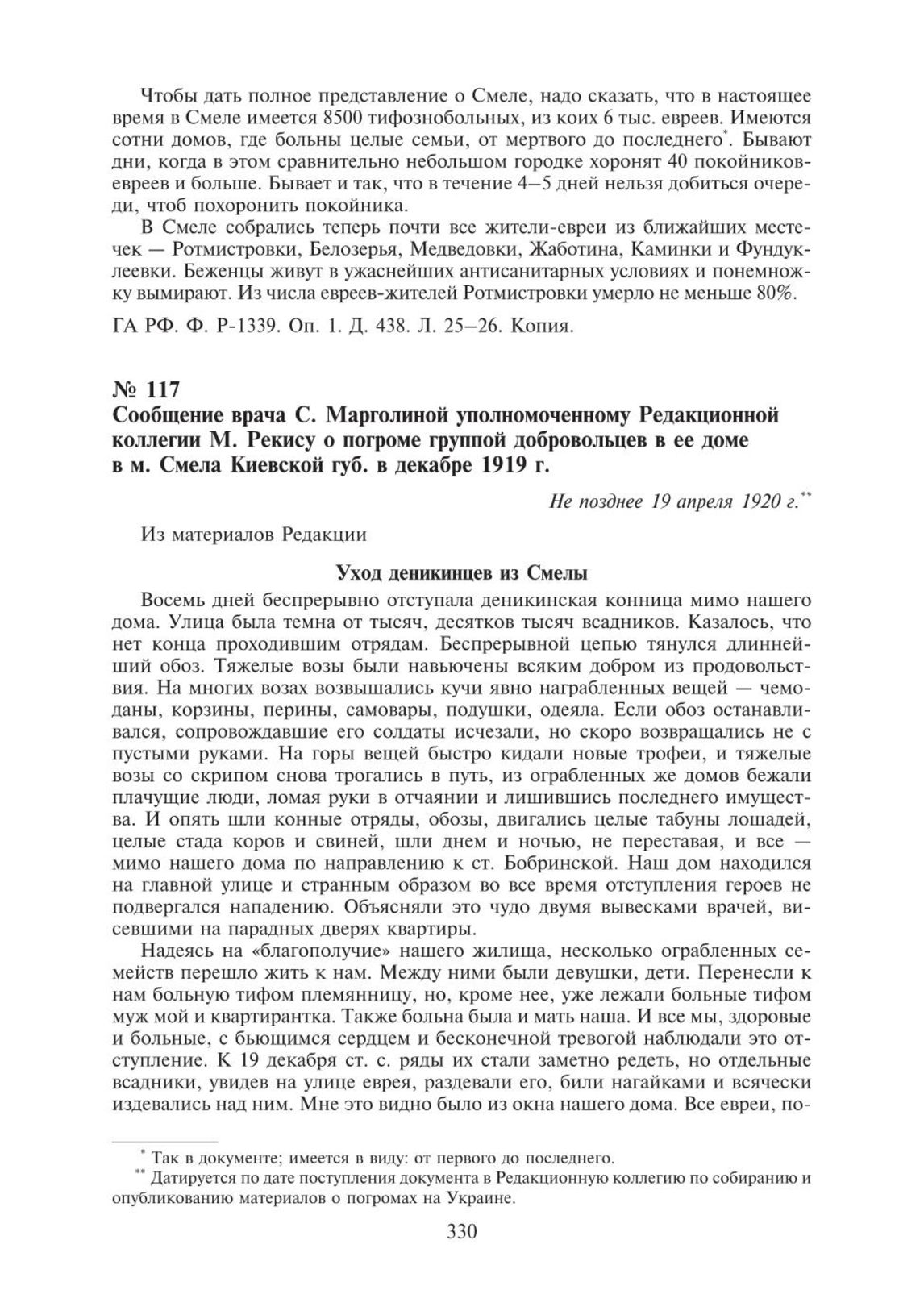 Чтобы дать полное представление о Смеле, надо сказать, что в настоящее время в Смеле имеется 8500 тифознобольных, из коих 6 тыс. евреев. Имеются сотни домов, где больны целые семьи, от мертвого до последнего*. Бывают дни, когда в этом сравнительно небольшом городке хоронят 40 покойников-евреев и больше. Бывает и так, что в течение 4–5 дней нельзя добиться очереди, чтоб похоронить покойника.

В Смеле собрались теперь почти все жители-евреи из ближайших местечек — Ротмистровки, Белозерья, Медведовки, Жаботина, Каминки и Фундуклеевки. Беженцы живут в ужаснейших антисанитарных условиях и понемножку вымирают. Из числа евреев-жителей Ротмистровки умерло не меньше 80%.

ГА РФ. Ф. Р-1339. Оп. 1. Д. 438. Л. 25–26. Копия.

№ 117
Сообщение врача С. Марголиной уполномоченному Редакционной коллегии М. Рекису о погроме группой добровольцев в ее доме в м. Смела Киевской губ. в декабре 1919 г.

Не позднее 19 апреля 1920 г.**

Из материалов Редакции

Уход деникинцев из Смелы

Восемь дней беспрерывно отступала деникинская конница мимо нашего дома. Улица была темна от тысяч, десятков тысяч всадников. Казалось, что нет конца проходившим отрядам. Беспрерывной цепью тянулся длиннейший обоз. Тяжелые возы были навьючены всяким добром из продовольствия. На многих возах возвышались кучи явно награбленных вещей — чемоданы, корзины, перины, самовары, подушки, одеяла. Если обоз останавливался, сопровождавшие его солдаты исчезали, но скоро возвращались не с пустыми руками. На горы вещей быстро кидали новые трофеи, и тяжелые возы со скрипом снова трогались в путь, из ограбленных же домов бежали плачущие люди, ломая руки в отчаянии и лишившись последнего имущества. И опять шли конные отряды, обозы, двигались целые табуны лошадей, целые стада коров и свиней, шли днем и ночью, не переставая, и все — мимо нашего дома по направлению к ст. Бобринской. Наш дом находился на главной улице и странным образом во все время отступления героев не подвергался нападению. Объясняли это чудо двумя вывесками врачей, висевшими на парадных дверях квартиры.

Надеясь на «благополучие» нашего жилища, несколько ограбленных семейств перешло жить к нам. Между ними были девушки, дети. Перенесли к нам больную тифом племянницу, но, кроме нее, уже лежали больные тифом муж мой и квартирантка. Также больна была и мать наша. И все мы, здоровые и больные, с бьющимся сердцем и бесконечной тревогой наблюдали это отступление. К 19 декабря ст. с. ряды их стали заметно редеть, но отдельные всадники, увидев на улице еврея, раздевали его, били нагайками и всячески издевались над ним. Мне это видно было из окна нашего дома. Все евреи, по-

* Так в документе; имеется в виду: от первого до последнего.
** Датируется по дате поступления документа в Редакционную коллегию по собиранию и опубликованию материалов о погромах на Украине.

330